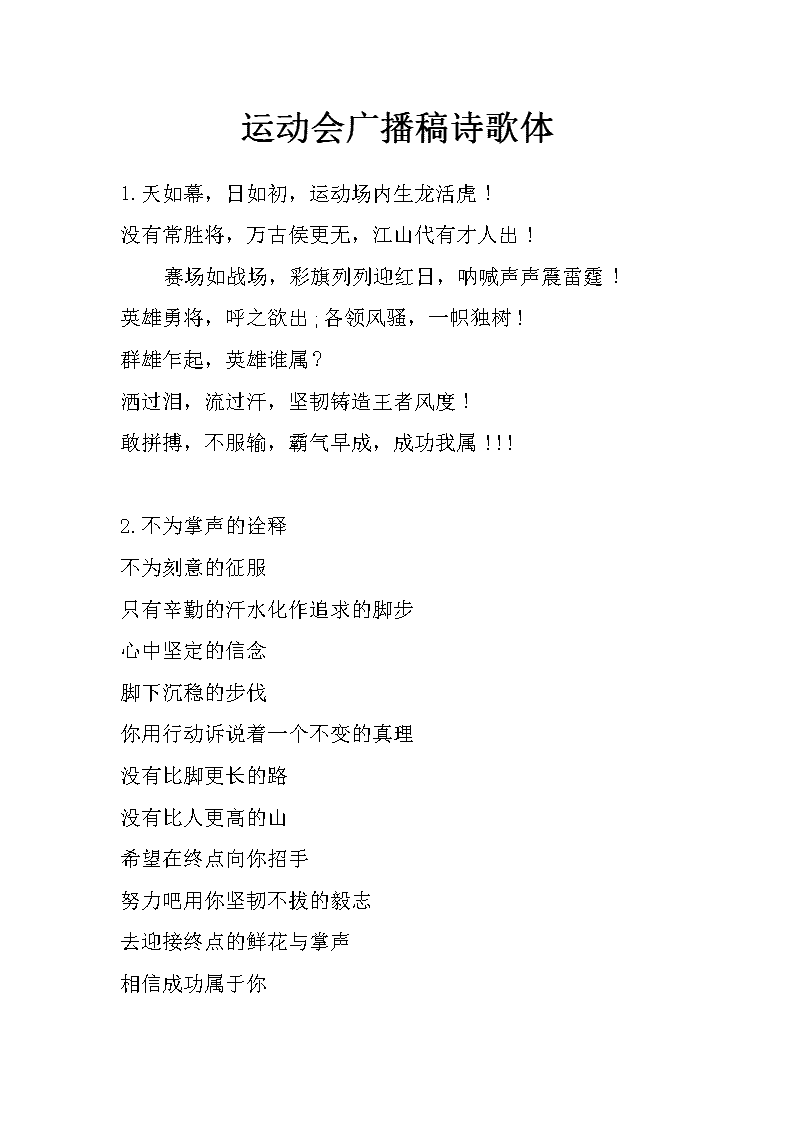 运动会广播稿诗歌体

1.天如幕，日如初，运动场内生龙活虎！
没有常胜将，万古侯更无，江山代有才人出！

赛场如战场，彩旗列列迎红日，呐喊声声震雷霆！
英雄勇将，呼之欲出；各领风骚，一帜独树！
群雄乍起，英雄谁属？
洒过泪，流过汗，坚韧铸造王者风度！
敢拼搏，不服输，霸气早成，成功我属！！！

2.不为掌声的诠释
不为刻意的征服
只有辛勤的汗水化作追求的脚步
心中坚定的信念
脚下沉稳的步伐
你用行动诉说着一个不变的真理
没有比脚更长的路
没有比人更高的山
希望在终点向你招手
努力吧用你坚韧不拔的毅志
去迎接终点的鲜花与掌声
相信成功属于你